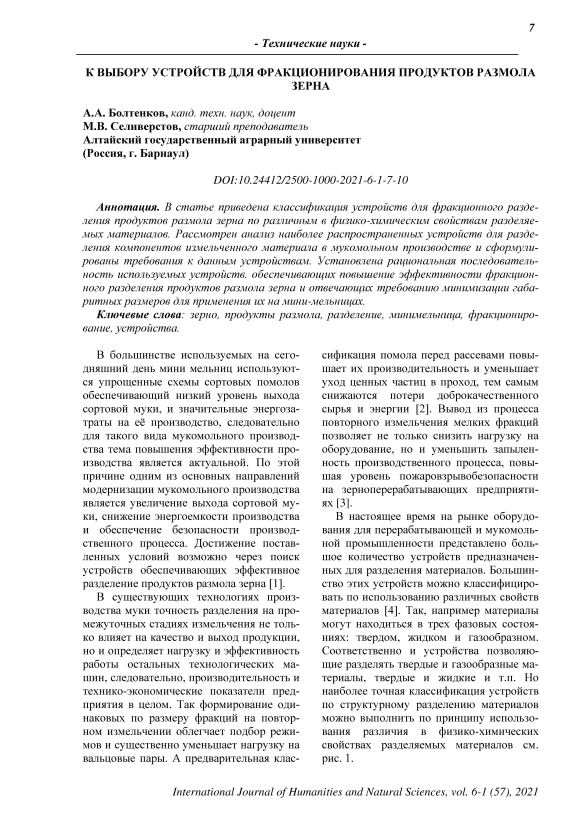 7

- Технические науки -

К ВЫБОРУ УСТРОЙСТВ ДЛЯ ФРАКЦИОНИРОВАНИЯ ПРОДУКТОВ РАЗМОЛА ЗЕРНА

А.А. Болтенков, канд. техн. наук, доцент
М.В. Селиверстов, старший преподаватель
Алтайский государственный аграрный университет
(Россия, г. Барнаул)

DOI:10.24412/2500-1000-2021-6-1-7-10

Аннотация. В статье приведена классификация устройств для фракционного разделения продуктов размола зерна по различным в физико-химическим свойствам разделяемых материалов. Рассмотрен анализ наиболее распространенных устройств для разделения компонентов измельченного материала в мукомольном производстве и сформулированы требования к данным устройствам. Установлена рациональная последовательность используемых устройств. обеспечивающих повышение эффективности фракционного разделения продуктов размола зерна и отвечающих требованию минимизации габаритных размеров для применения их на мини-мельницах.

Ключевые слова: зерно, продукты размола, разделение, минимельница, фракционирование, устройства.

В большинстве используемых на сегодняшний день мини мельниц используются упрощенные схемы сортовых помолов обеспечивающий низкий уровень выхода сортовой муки, и значительные энергозатраты на её производство, следовательно для такого вида мукомольного производства тема повышения эффективности производства является актуальной. По этой причине одним из основных направлений модернизации мукомольного производства является увеличение выхода сортовой муки, снижение энергоемкости производства и обеспечение безопасности производственного процесса. Достижение поставленных условий возможно через поиск устройств обеспечивающих эффективное разделение продуктов размола зерна [1].

В существующих технологиях производства муки точность разделения на промежуточных стадиях измельчения не только влияет на качество и выход продукции, но и определяет нагрузку и эффективность работы остальных технологических машин, следовательно, производительность и технико-экономические показатели предприятия в целом. Так формирование одинаковых по размеру фракций на повторном измельчении облегчает подбор режимов и существенно уменьшает нагрузку на вальцовые пары. А предварительная классификация помола перед рассевами повышает их производительность и уменьшает уход ценных частиц в проход, тем самым снижаются потери доброкачественного сырья и энергии [2]. Вывод из процесса повторного измельчения мелких фракций позволяет не только снизить нагрузку на оборудование, но и уменьшить запыленность производственного процесса, повышая уровень пожаровзрывобезопасности на зерноперерабатывающих предприятиях [3].

В настоящее время на рынке оборудования для перерабатывающей и мукомольной промышленности представлено большое количество устройств предназначенных для разделения материалов. Большинство этих устройств можно классифицировать по использованию различных свойств материалов [4]. Так, например материалы могут находиться в трех фазовых состояниях: твердом, жидком и газообразном. Соответственно и устройства позволяющие разделять твердые и газообразные материалы, твердые и жидкие и т.п. Но наиболее точная классификация устройств по структурному разделению материалов можно выполнить по принципу использования различия в физико-химических свойствах разделяемых материалов см. рис. 1.

International Journal of Humanities and Natural Sciences, vol. 6-1 (57), 2021